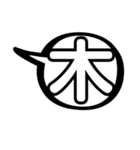 木